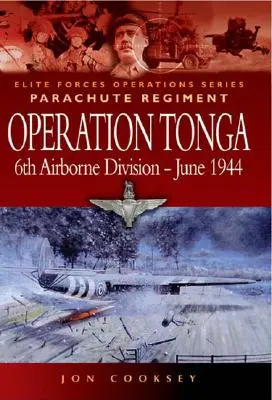 ELITE FORCES OPERATIONS SERIES
PARACHUTE REGIMENT

OPERATION TONGA
6th Airborne Division – June 1944

JON COOKSEY